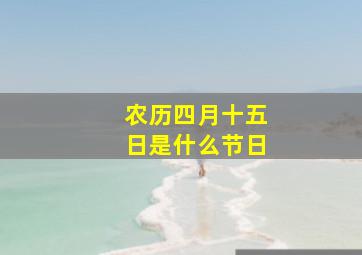 农历四月十五日是什么节日